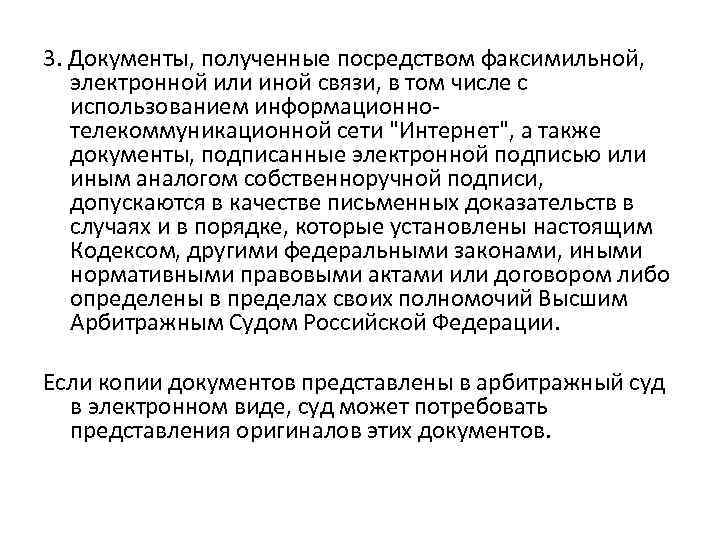 3. Документы, полученные посредством факсимильной, электронной или иной связи, в том числе с использованием информационно-телекоммуникационной сети "Интернет", а также документы, подписанные электронной подписью или иным аналогом собственноручной подписи, допускаются в качестве письменных доказательств в случаях и в порядке, которые установлены настоящим Кодексом, другими федеральными законами, иными нормативными правовыми актами или договором либо определены в пределах своих полномочий Высшим Арбитражным Судом Российской Федерации.

Если копии документов представлены в арбитражный суд в электронном виде, суд может потребовать представления оригиналов этих документов.